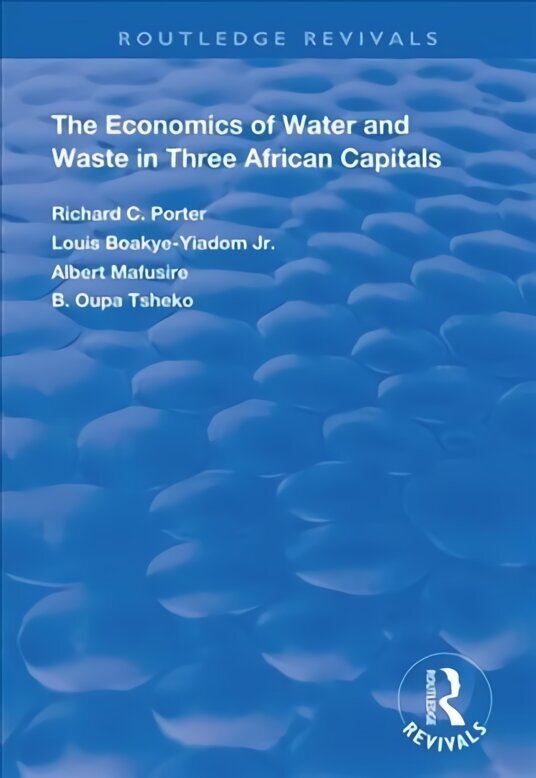 ROUTLEDGE REVIVALS

The Economics of Water and Waste in Three African Capitals

Richard C. Porter
Louis Boakye-Yiadom Jr.
Albert Mafusire
B. Oupa Tsheko

ROUTLEDGE
REVIVALS